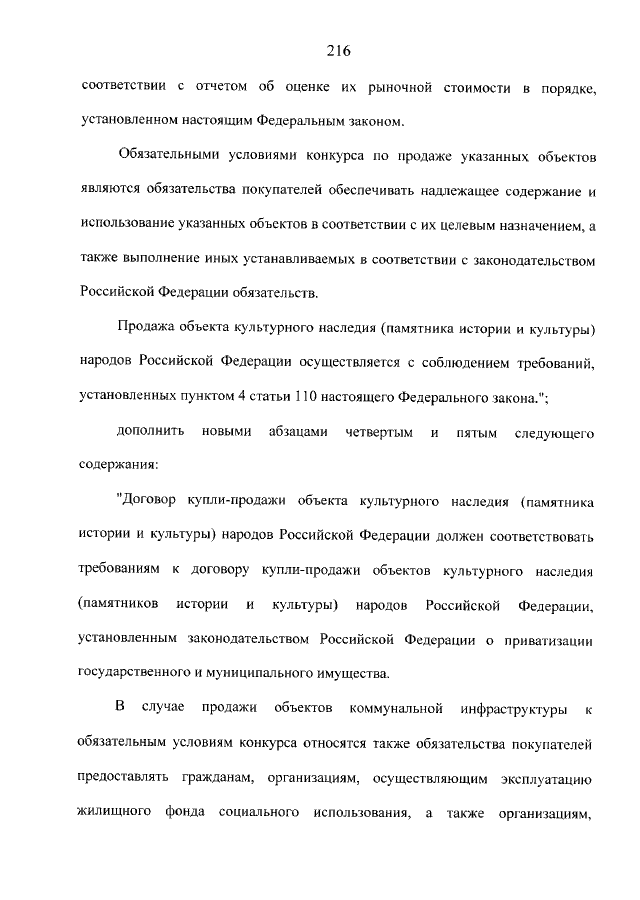 216

соответствии с отчетом об оценке их рыночной стоимости в порядке, установленном настоящим Федеральным законом.

Обязательными условиями конкурса по продаже указанных объектов являются обязательства покупателей обеспечивать надлежащее содержание и использование указанных объектов в соответствии с их целевым назначением, а также выполнение иных устанавливаемых в соответствии с законодательством Российской Федерации обязательств.

Продажа объекта культурного наследия (памятника истории и культуры) народов Российской Федерации осуществляется с соблюдением требований, установленных пунктом 4 статьи 110 настоящего Федерального закона.";

дополнить новыми абзацами четвертым и пятым следующего содержания:

"Договор купли-продажи объекта культурного наследия (памятника истории и культуры) народов Российской Федерации должен соответствовать требованиям к договору купли-продажи объектов культурного наследия (памятников истории и культуры) народов Российской Федерации, установленным законодательством Российской Федерации о приватизации государственного и муниципального имущества.

В случае продажи объектов коммунальной инфраструктуры к обязательным условиям конкурса относятся также обязательства покупателей предоставлять гражданам, организациям, осуществляющим эксплуатацию жилищного фонда социального использования, а также организациям,